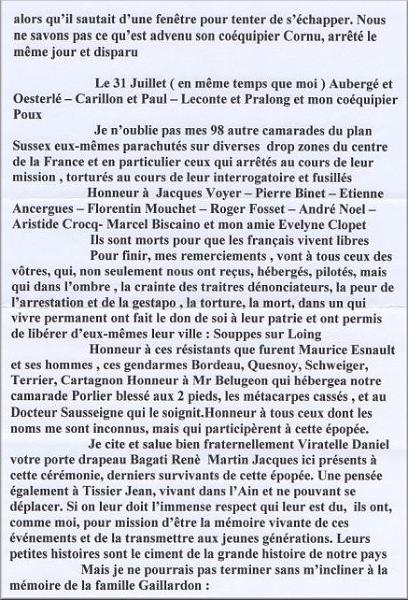 alors qu'il sautait d'une fenêtre pour tenter de s'échapper. Nous ne savons pas ce qu'est advenu son coéquipier Cornu, arrêté le même jour et disparu

Le 31 Juillet ( en même temps que moi ) Aubergé et Oesterlé – Carillon et Paul – Leconte et Pralong et mon coéquipier Poux

Je n'oublie pas mes 98 autre camarades du plan Sussex eux-mêmes parachutés sur diverses drop zones du centre de la France et en particulier ceux qui arrêtés au cours de leur mission , torturés au cours de leur interrogatoire et fusillés

Honneur à Jacques Voyer – Pierre Binet – Etienne Ancergues – Florentin Mouchet – Roger Fosset – André Noel – Aristide Crocq- Marcel Biscaino et mon amie Evelyne Clopet

Ils sont morts pour que les français vivent libres

Pour finir, mes remerciements , vont à tous ceux des vôtres, qui, non seulement nous ont reçus, hébergés, pilotés, mais qui dans l'ombre , la crainte des traitres dénonciateurs, la peur de l'arrestation et de la gestapo , la torture, la mort, dans un qui vivre permanent ont fait le don de soi à leur patrie et ont permis de libérer d'eux-mêmes leur ville : Souppes sur Loing

Honneur à ces résistants que furent Maurice Esnault et ses hommes , ces gendarmes Bordeau, Quesnoy, Schweiger, Terrier, Cartagnon Honneur à Mr Belugeon qui hébergea notre camarade Porlier blessé aux 2 pieds, les métacarpes cassés , et au Docteur Sausseigne qui le soignit.Honneur à tous ceux dont les noms me sont inconnus, mais qui participèrent à cette épopée.

Je cite et salue bien fraternellement Viratelle Daniel votre porte drapeau Bagati Renè Martin Jacques ici présents à cette cérémonie, derniers survivants de cette épopée. Une pensée également à Tissier Jean, vivant dans l'Ain et ne pouvant se déplacer. Si on leur doit l'immense respect qui leur est du, ils ont, comme moi, pour mission d'être la mémoire vivante de ces événements et de la transmettre aux jeunes générations. Leurs petites histoires sont le ciment de la grande histoire de notre pays

Mais je ne pourrais pas terminer sans m'incliner à la mémoire de la famille Gaillardon :